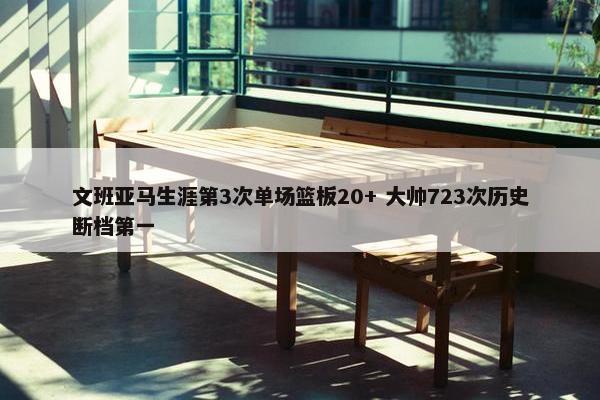 文班亚马生涯第3次单场篮板20+ 大帅723次历史断档第一